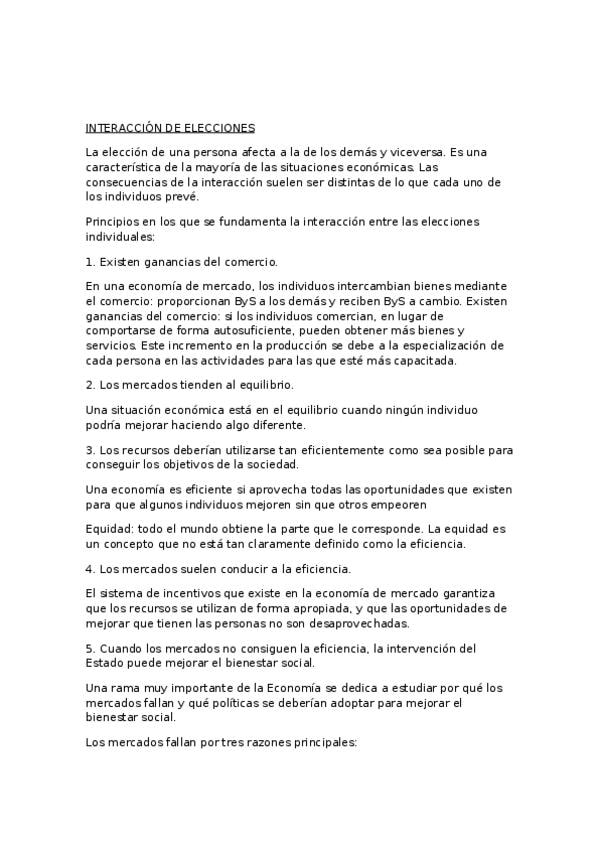 INTERACCIÓN DE ELECCIONES

La elección de una persona afecta a la de los demás y viceversa. Es una característica de la mayoría de las situaciones económicas. Las consecuencias de la interacción suelen ser distintas de lo que cada uno de los individuos prevé.

Principios en los que se fundamenta la interacción entre las elecciones individuales:

1. Existen ganancias del comercio.

En una economía de mercado, los individuos intercambian bienes mediante el comercio: proporcionan ByS a los demás y reciben ByS a cambio. Existen ganancias del comercio: si los individuos comercian, en lugar de comportarse de forma autosuficiente, pueden obtener más bienes y servicios. Este incremento en la producción se debe a la especialización de cada persona en las actividades para las que esté más capacitada.

2. Los mercados tienden al equilibrio.

Una situación económica está en el equilibrio cuando ningún individuo podría mejorar haciendo algo diferente.

3. Los recursos deberían utilizarse tan eficientemente como sea posible para conseguir los objetivos de la sociedad.

Una economía es eficiente si aprovecha todas las oportunidades que existen para que algunos individuos mejoren sin que otros empeoren

Equidad: todo el mundo obtiene la parte que le corresponde. La equidad es un concepto que no está tan claramente definido como la eficiencia.

4. Los mercados suelen conducir a la eficiencia.

El sistema de incentivos que existe en la economía de mercado garantiza que los recursos se utilizan de forma apropiada, y que las oportunidades de mejorar que tienen las personas no son desaprovechadas.

5. Cuando los mercados no consiguen la eficiencia, la intervención del Estado puede mejorar el bienestar social.

Una rama muy importante de la Economía se dedica a estudiar por qué los mercados fallan y qué políticas se deberían adoptar para mejorar el bienestar social.

Los mercados fallan por tres razones principales: